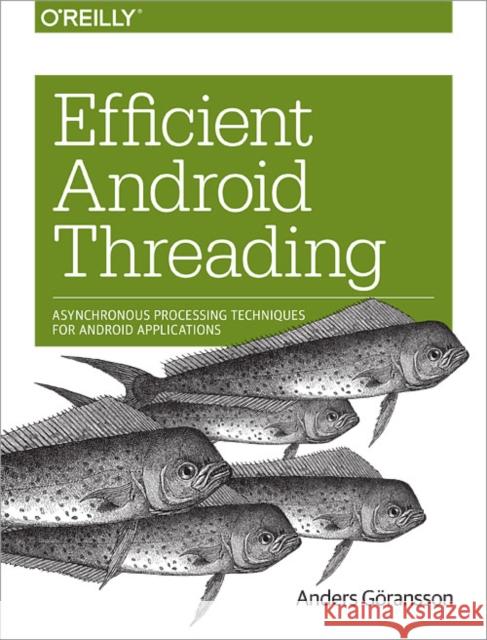 O'REILLY®

Efficient Android Threading

ASYNCHRONOUS PROCESSING TECHNIQUES FOR ANDROID APPLICATIONS

Anders Göransson